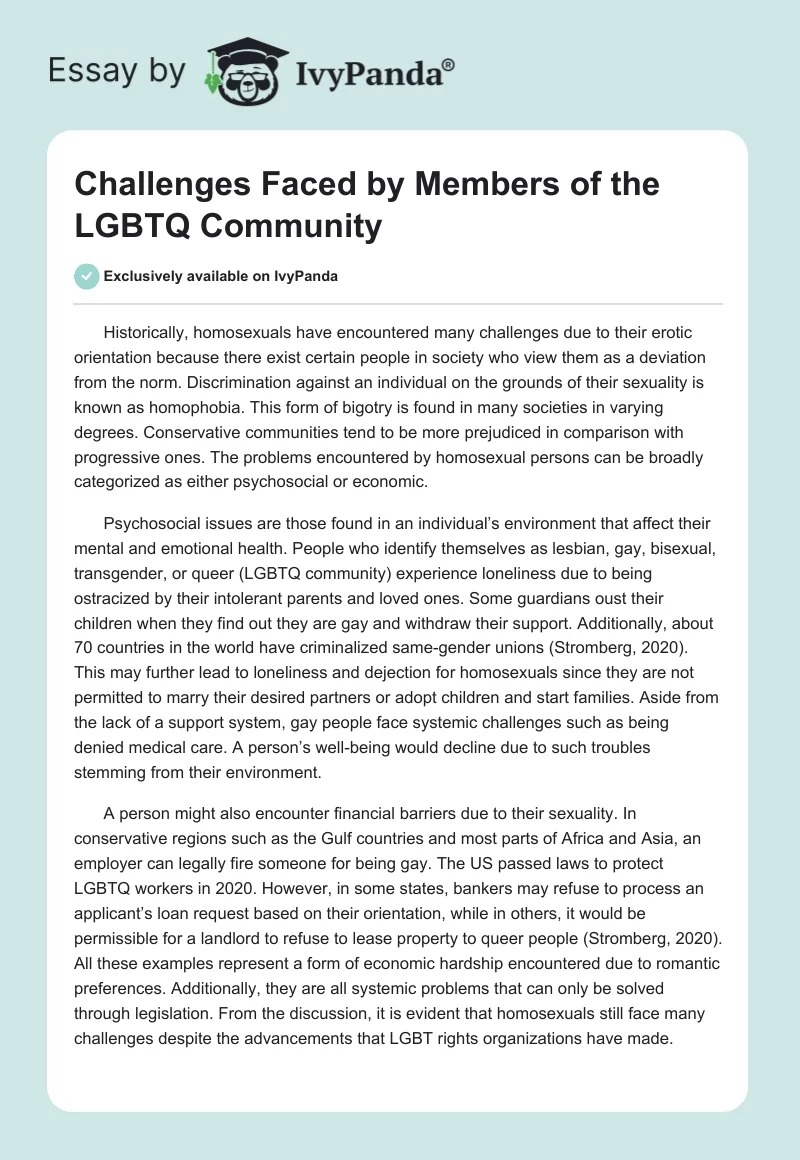 Essay by IvyPanda®

Challenges Faced by Members of the LGBTQ Community

Exclusively available on IvyPanda

Historically, homosexuals have encountered many challenges due to their erotic orientation because there exist certain people in society who view them as a deviation from the norm. Discrimination against an individual on the grounds of their sexuality is known as homophobia. This form of bigotry is found in many societies in varying degrees. Conservative communities tend to be more prejudiced in comparison with progressive ones. The problems encountered by homosexual persons can be broadly categorized as either psychosocial or economic.

Psychosocial issues are those found in an individual's environment that affect their mental and emotional health. People who identify themselves as lesbian, gay, bisexual, transgender, or queer (LGBTQ community) experience loneliness due to being ostracized by their intolerant parents and loved ones. Some guardians oust their children when they find out they are gay and withdraw their support. Additionally, about 70 countries in the world have criminalized same-gender unions (Stromberg, 2020). This may further lead to loneliness and dejection for homosexuals since they are not permitted to marry their desired partners or adopt children and start families. Aside from the lack of a support system, gay people face systemic challenges such as being denied medical care. A person's well-being would decline due to such troubles stemming from their environment.

A person might also encounter financial barriers due to their sexuality. In conservative regions such as the Gulf countries and most parts of Africa and Asia, an employer can legally fire someone for being gay. The US passed laws to protect LGBTQ workers in 2020. However, in some states, bankers may refuse to process an applicant's loan request based on their orientation, while in others, it would be permissible for a landlord to refuse to lease property to queer people (Stromberg, 2020). All these examples represent a form of economic hardship encountered due to romantic preferences. Additionally, they are all systemic problems that can only be solved through legislation. From the discussion, it is evident that homosexuals still face many challenges despite the advancements that LGBT rights organizations have made.